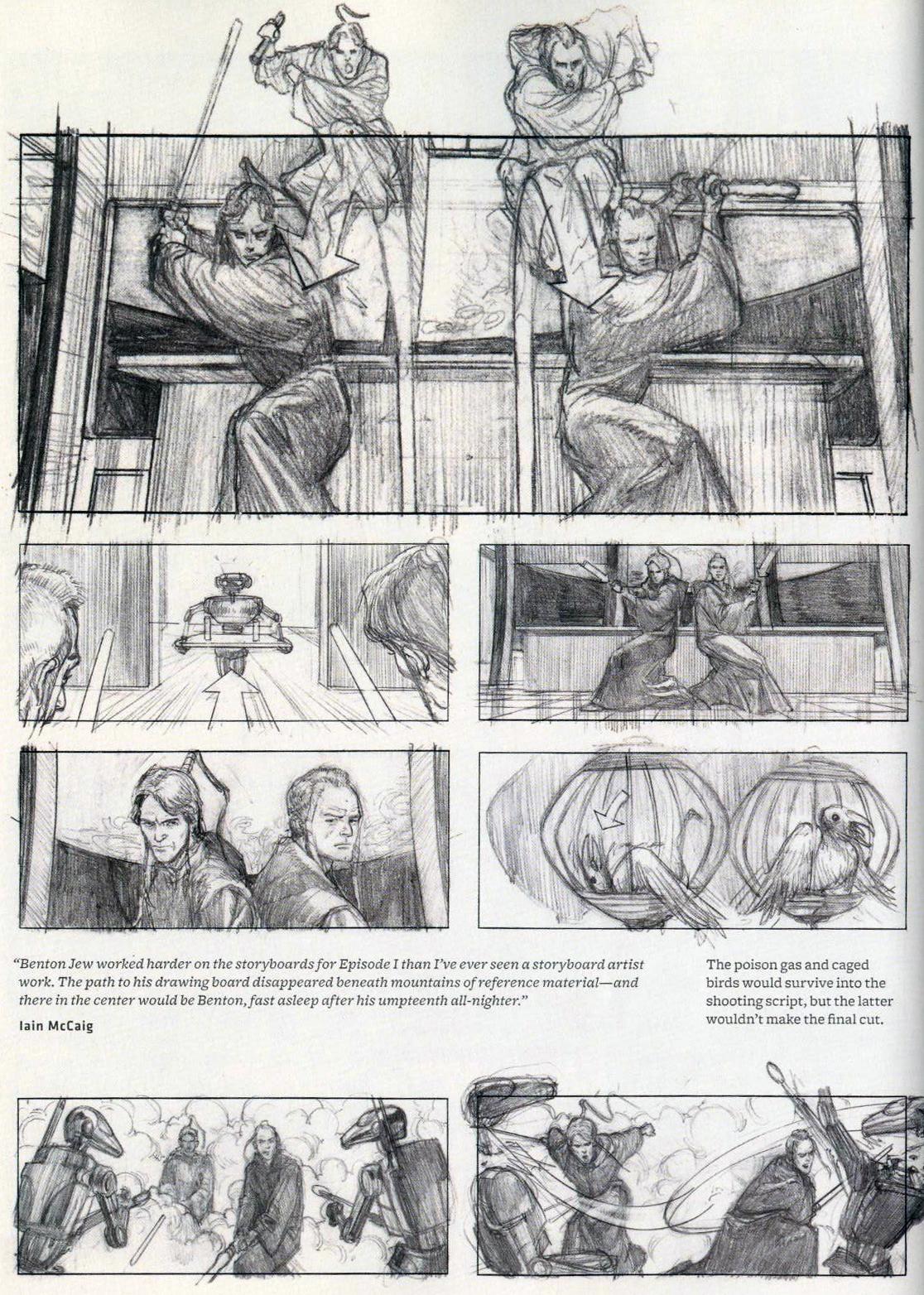 "Benton Jew worked harder on the storyboards for Episode I than I've ever seen a storyboard artist work. The path to his drawing board disappeared beneath mountains of reference material—and there in the center would be Benton, fast asleep after his umpteenth all-nighter."

Iain McCaig

The poison gas and caged birds would survive into the shooting script, but the latter wouldn't make the final cut.